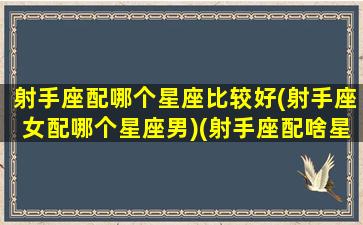 射手座配哪个星座比较好(射手座女配哪个星座男)(射手座配啥星